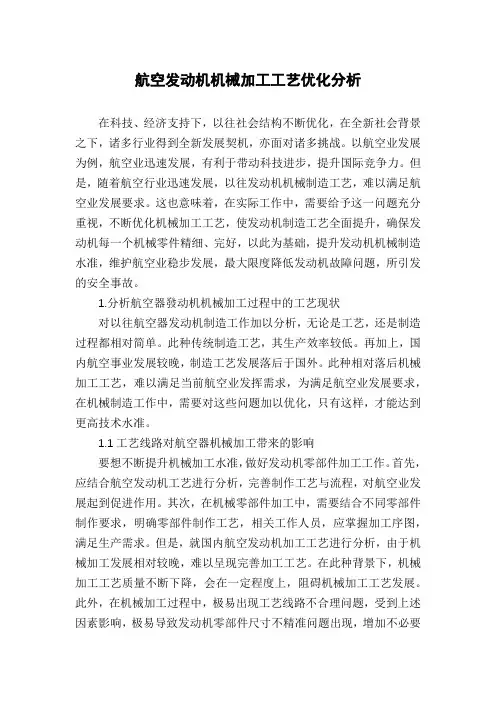 航空发动机机械加工工艺优化分析

在科技、经济支持下，以往社会结构不断优化，在全新社会背景之下，诸多行业得到全新发展契机，亦面对诸多挑战。以航空业发展为例，航空业迅速发展，有利于带动科技进步，提升国际竞争力。但是，随着航空行业迅速发展，以往发动机机械制造工艺，难以满足航空业发展要求。这也意味着，在实际工作中，需要给予这一问题充分重视，不断优化机械加工工艺，使发动机制造工艺全面提升，确保发动机每一个机械零件精细、完好，以此为基础，提升发动机机械制造水准，维护航空业稳步发展，最大限度降低发动机故障问题，所引发的安全事故。

1.分析航空器發动机机械加工过程中的工艺现状

对以往航空器发动机制造工作加以分析，无论是工艺，还是制造过程都相对简单。此种传统制造工艺，其生产效率较低。再加上，国内航空事业发展较晚，制造工艺发展落后于国外。此种相对落后机械加工工艺，难以满足当前航空业发挥需求，为满足航空业发展要求，在机械制造工作中，需要对这些问题加以优化，只有这样，才能达到更高技术水准。

1.1 工艺线路对航空器机械加工带来的影响

要想不断提升机械加工水准，做好发动机零部件加工工作。首先，应结合航空发动机工艺进行分析，完善制作工艺与流程，对航空业发展起到促进作用。其次，在机械零部件加工中，需要结合不同零部件制作要求，明确零部件制作工艺，相关工作人员，应掌握加工序图，满足生产需求。但是，就国内航空发动机加工工艺进行分析，由于机械加工发展相对较晚，难以呈现完善加工工艺。在此种背景下，机械加工工艺质量不断下降，会在一定程度上，阻碍机械加工工艺发展。此外，在机械加工过程中，极易出现工艺线路不合理问题，受到上述因素影响，极易导致发动机零部件尺寸不精准问题出现，增加不必要